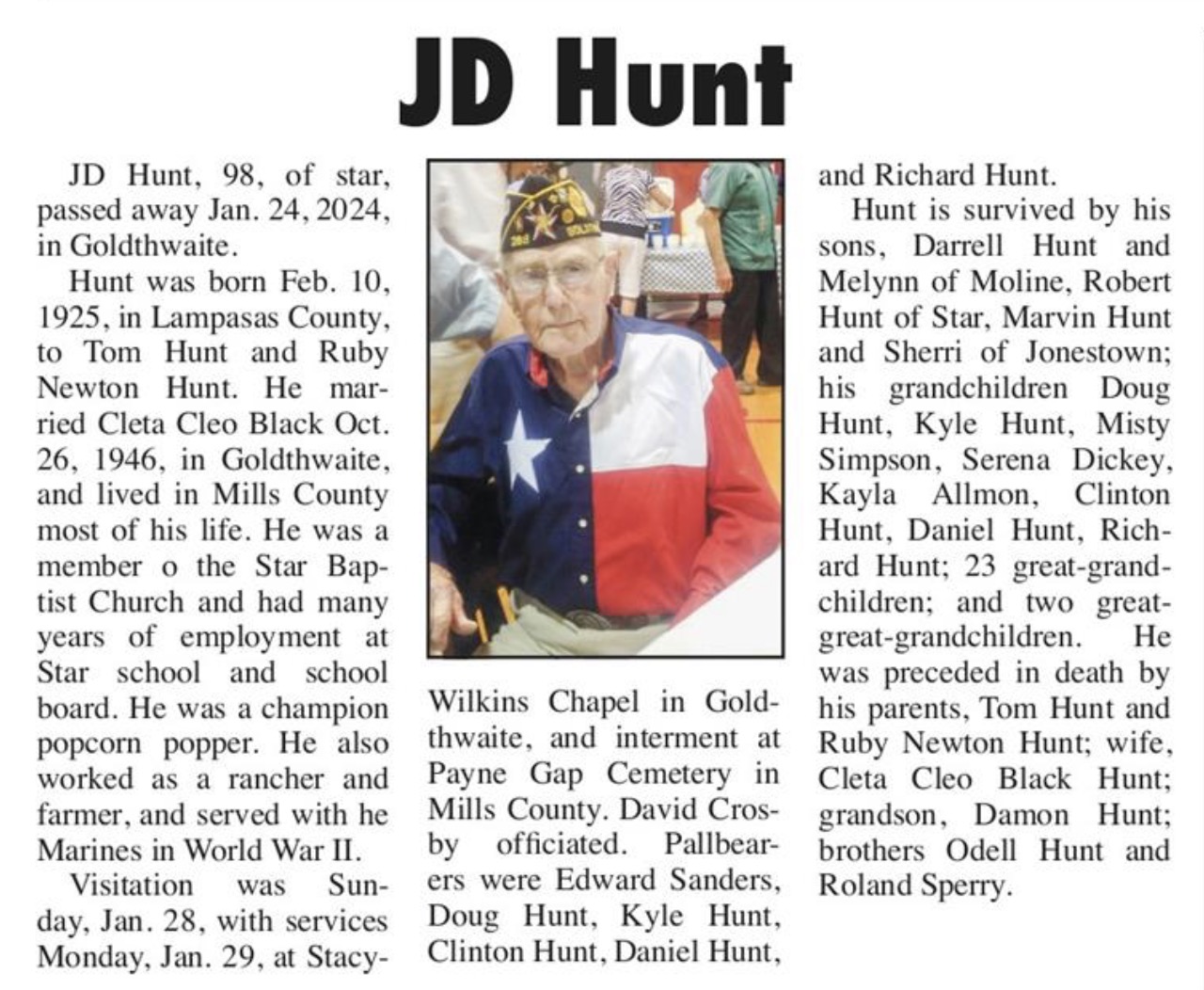 JD Hunt

JD Hunt, 98, of star, passed away Jan. 24, 2024, in Goldthwaite.

Hunt was born Feb. 10, 1925, in Lampasas County, to Tom Hunt and Ruby Newton Hunt. He married Cleta Cleo Black Oct. 26, 1946, in Goldthwaite, and lived in Mills County most of his life. He was a member o the Star Baptist Church and had many years of employment at Star school and school board. He was a champion popcorn popper. He also worked as a rancher and farmer, and served with he Marines in World War II.

Visitation was Sunday, Jan. 28, with services Monday, Jan. 29, at Stacy-Wilkins Chapel in Goldthwaite, and interment at Payne Gap Cemetery in Mills County. David Crosby officiated. Pallbearers were Edward Sanders, Doug Hunt, Kyle Hunt, Clinton Hunt, Daniel Hunt, and Richard Hunt.

Hunt is survived by his sons, Darrell Hunt and Melynn of Moline, Robert Hunt of Star, Marvin Hunt and Sherri of Jonestown; his grandchildren Doug Hunt, Kyle Hunt, Misty Simpson, Serena Dickey, Kayla Allmon, Clinton Hunt, Daniel Hunt, Richard Hunt; 23 great-grandchildren; and two great-great-grandchildren. He was preceded in death by his parents, Tom Hunt and Ruby Newton Hunt; wife, Cleta Cleo Black Hunt; grandson, Damon Hunt; brothers Odell Hunt and Roland Sperry.